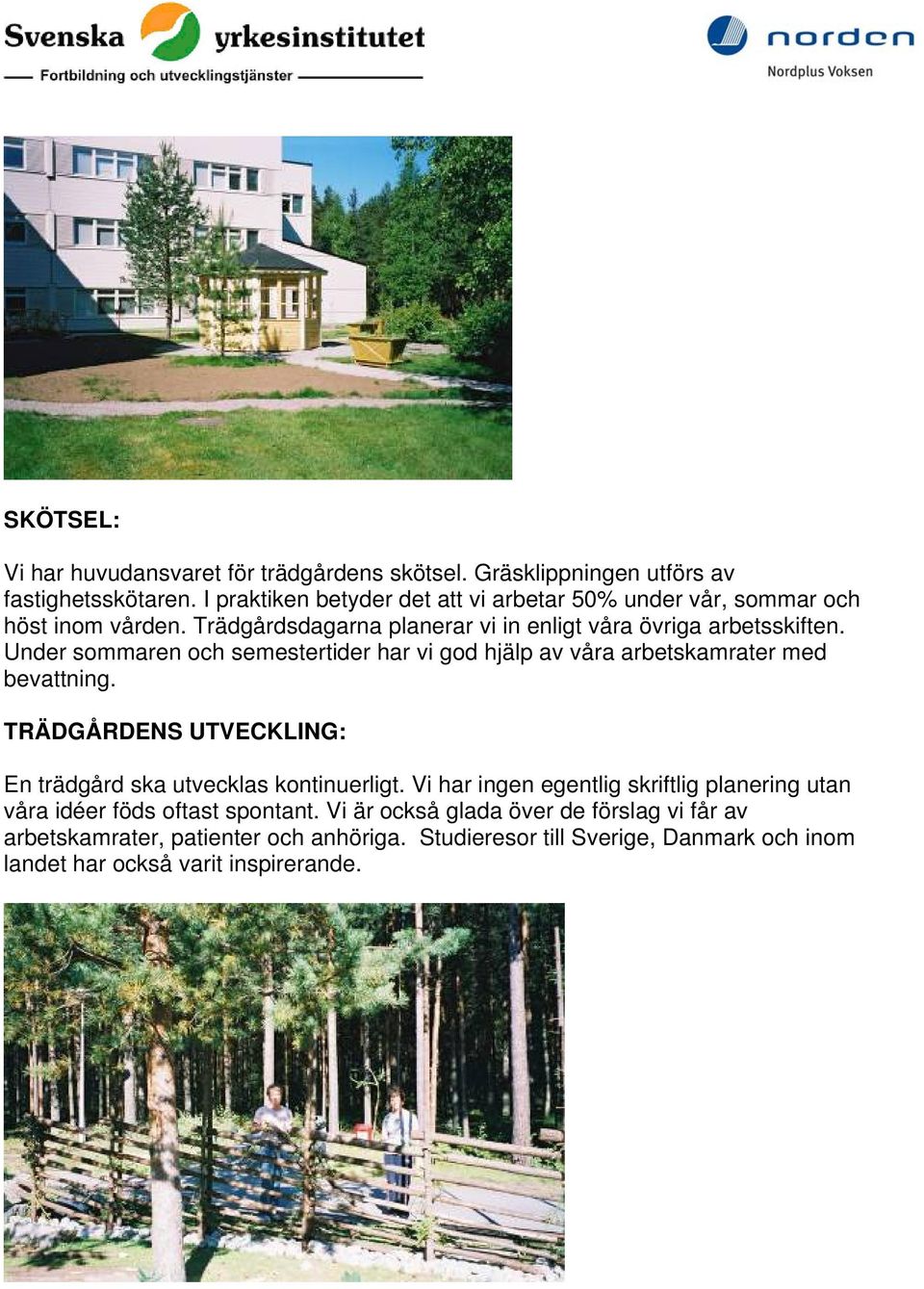 Svenska yrkesinstitutet
Fortbildning och utvecklingstjänster

norden
Nordplus Voksen

SKÖTSEL:

Vi har huvudansvaret för trädgårdens skötsel. Gräsklippningen utförs av fastighetsskötaren. I praktiken betyder det att vi arbetar 50% under vår, sommar och höst inom vården. Trädgårdsdagarna planerar vi in enligt våra övriga arbetsskiften. Under sommaren och semestertider har vi god hjälp av våra arbetskamrater med bevattning.

TRÄDGÅRDENS UTVECKLING:

En trädgård ska utvecklas kontinuerligt. Vi har ingen egentlig skriftlig planering utan våra idéer föds oftast spontant. Vi är också glada över de förslag vi får av arbetskamrater, patienter och anhöriga. Studieresor till Sverige, Danmark och inom landet har också varit inspirerande.